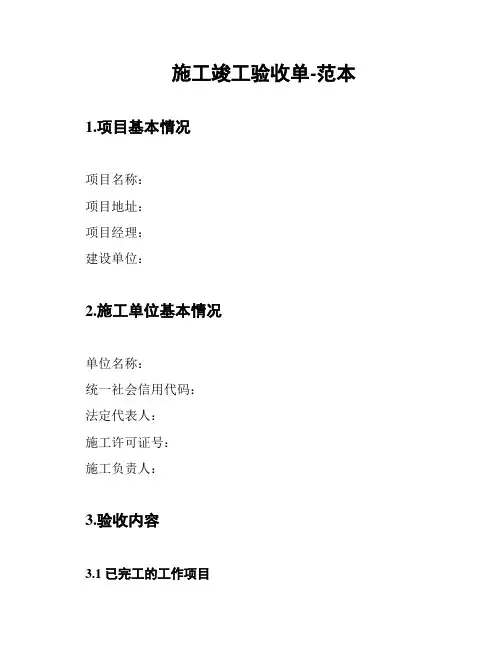 施工竣工验收单-范本

1.项目基本情况

项目名称：
项目地址：
项目经理：
建设单位：

2.施工单位基本情况

单位名称：
统一社会信用代码：
法定代表人：
施工许可证号：
施工负责人：

3.验收内容

3.1 已完工的工作项目